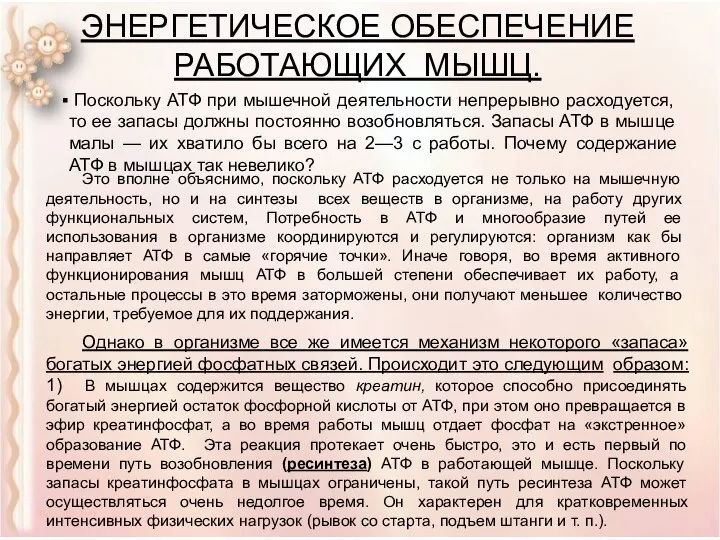 ЭНЕРГЕТИЧЕСКОЕ ОБЕСПЕЧЕНИЕ РАБОТАЮЩИХ МЫШЦ.

▪ Поскольку АТФ при мышечной деятельности непрерывно расходуется, то ее запасы должны постоянно возобновляться. Запасы АТФ в мышце малы — их хватило бы всего на 2—3 с работы. Почему содержание АТФ в мышцах так невелико?

Это вполне объяснимо, поскольку АТФ расходуется не только на мышечную деятельность, но и на синтезы всех веществ в организме, на работу других функциональных систем, Потребность в АТФ и многообразие путей ее использования в организме координируются и регулируются: организм как бы направляет АТФ в самые «горячие точки». Иначе говоря, во время активного функционирования мышц АТФ в большей степени обеспечивает их работу, а остальные процессы в это время заторможены, они получают меньшее количество энергии, требуемое для их поддержания.

Однако в организме все же имеется механизм некоторого «запаса» богатых энергией фосфатных связей. Происходит это следующим образом:
1) В мышцах содержится вещество креатин, которое способно присоединять богатый энергией остаток фосфорной кислоты от АТФ, при этом оно превращается в эфир креатинфосфат, а во время работы мышц отдает фосфат на «экстренное» образование АТФ. Эта реакция протекает очень быстро, это и есть первый по времени путь возобновления (ресинтеза) АТФ в работающей мышце. Поскольку запасы креатинфосфата в мышцах ограничены, такой путь ресинтеза АТФ может осуществляться очень недолгое время. Он характерен для кратковременных интенсивных физических нагрузок (рывок со старта, подъем штанги и т. п.).